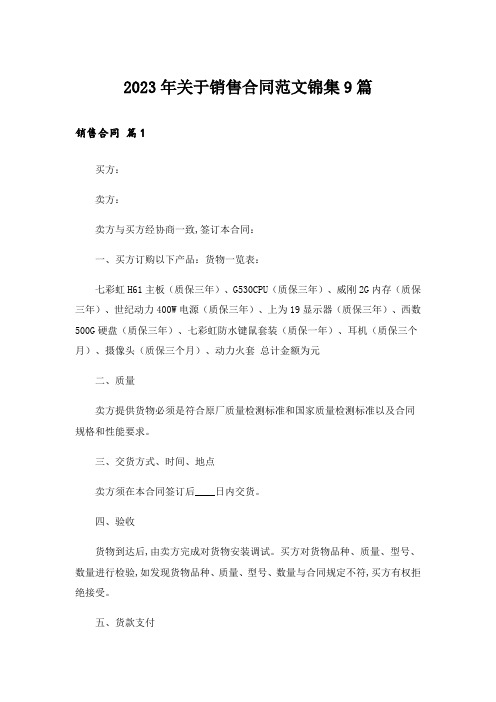 2023年关于销售合同范文锦集9篇

销售合同 篇1

买方：

卖方：

卖方与买方经协商一致,签订本合同：

一、买方订购以下产品：货物一览表：

七彩虹H61主板（质保三年）、G530CPU（质保三年）、威刚2G内存（质保三年）、世纪动力400W电源（质保三年）、上为19显示器（质保三年）、西数500G硬盘（质保三年）、七彩虹防水键鼠套装（质保一年）、耳机（质保三个月）、摄像头（质保三个月）、动力火套 总计金额为元

二、质量

卖方提供货物必须是符合原厂质量检测标准和国家质量检测标准以及合同规格和性能要求。

三、交货方式、时间、地点

卖方须在本合同签订后____日内交货。

四、验收

货物到达后,由卖方完成对货物安装调试。买方对货物品种、质量、型号、数量进行检验,如发现货物品种、质量、型号、数量与合同规定不符,买方有权拒绝接受。

五、货款支付